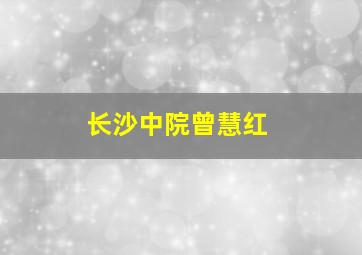 长沙中院曾慧红